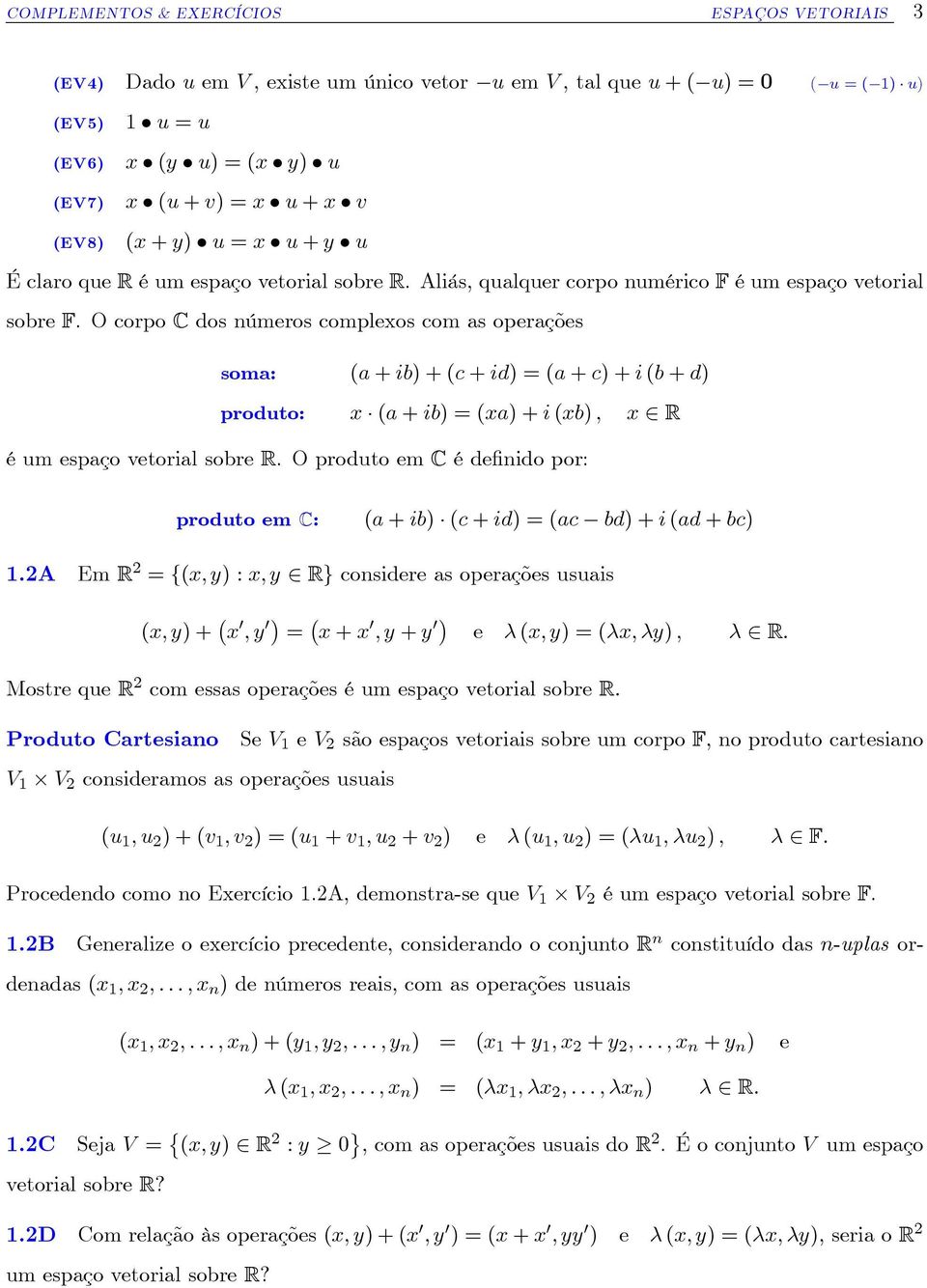 COMPLEMENTOS & EXERCÍCIOS  ESPAÇOS VETORIAIS  3

(EV4) Dado $u$ em $V$, existe um único vetor $-u$ em $V$, tal que $u + (-u) = \mathbf{0}$  $(-u = (-1) \cdot u)$

(EV5) $1 \bullet u = u$

(EV6) $x \bullet (y \bullet u) = (x \bullet y) \bullet u$

(EV7) $x \bullet (u + v) = x \bullet u + x \bullet v$

(EV8) $(x + y) \bullet u = x \bullet u + y \bullet u$

É claro que $\mathbb{R}$ é um espaço vetorial sobre $\mathbb{R}$. Aliás, qualquer corpo numérico $\mathbb{F}$ é um espaço vetorial sobre $\mathbb{F}$. O corpo $\mathbb{C}$ dos números complexos com as operações

soma: $(a + ib) + (c + id) = (a + c) + i(b + d)$

produto: $x \cdot (a + ib) = (xa) + i(xb), \quad x \in \mathbb{R}$

é um espaço vetorial sobre $\mathbb{R}$. O produto em $\mathbb{C}$ é definido por:

produto em $\mathbb{C}$: $(a + ib) \cdot (c + id) = (ac - bd) + i(ad + bc)$

1.2A Em $\mathbb{R}^2 = \{(x, y) : x, y \in \mathbb{R}\}$ considere as operações usuais

$(x, y) + (x', y') = (x + x', y + y')$ e $\lambda(x, y) = (\lambda x, \lambda y), \quad \lambda \in \mathbb{R}.$

Mostre que $\mathbb{R}^2$ com essas operações é um espaço vetorial sobre $\mathbb{R}$.

Produto Cartesiano Se $V_1$ e $V_2$ são espaços vetoriais sobre um corpo $\mathbb{F}$, no produto cartesiano $V_1 \times V_2$ consideramos as operações usuais

$(u_1, u_2) + (v_1, v_2) = (u_1 + v_1, u_2 + v_2)$ e $\lambda(u_1, u_2) = (\lambda u_1, \lambda u_2), \quad \lambda \in \mathbb{F}.$

Procedendo como no Exercício 1.2A, demonstra-se que $V_1 \times V_2$ é um espaço vetorial sobre $\mathbb{F}$.

1.2B Generalize o exercício precedente, considerando o conjunto $\mathbb{R}^n$ constituído das $n$-uplas ordenadas $(x_1, x_2, \ldots, x_n)$ de números reais, com as operações usuais

$(x_1, x_2, \ldots, x_n) + (y_1, y_2, \ldots, y_n) = (x_1 + y_1, x_2 + y_2, \ldots, x_n + y_n)$ e

$\lambda(x_1, x_2, \ldots, x_n) = (\lambda x_1, \lambda x_2, \ldots, \lambda x_n) \quad \lambda \in \mathbb{R}.$

1.2C Seja $V = \{(x, y) \in \mathbb{R}^2 : y \geq 0\}$, com as operações usuais do $\mathbb{R}^2$. É o conjunto $V$ um espaço vetorial sobre $\mathbb{R}$?

1.2D Com relação às operações $(x, y) + (x', y') = (x + x', yy')$ e $\lambda(x, y) = (\lambda x, \lambda y)$, seria o $\mathbb{R}^2$ um espaço vetorial sobre $\mathbb{R}$?